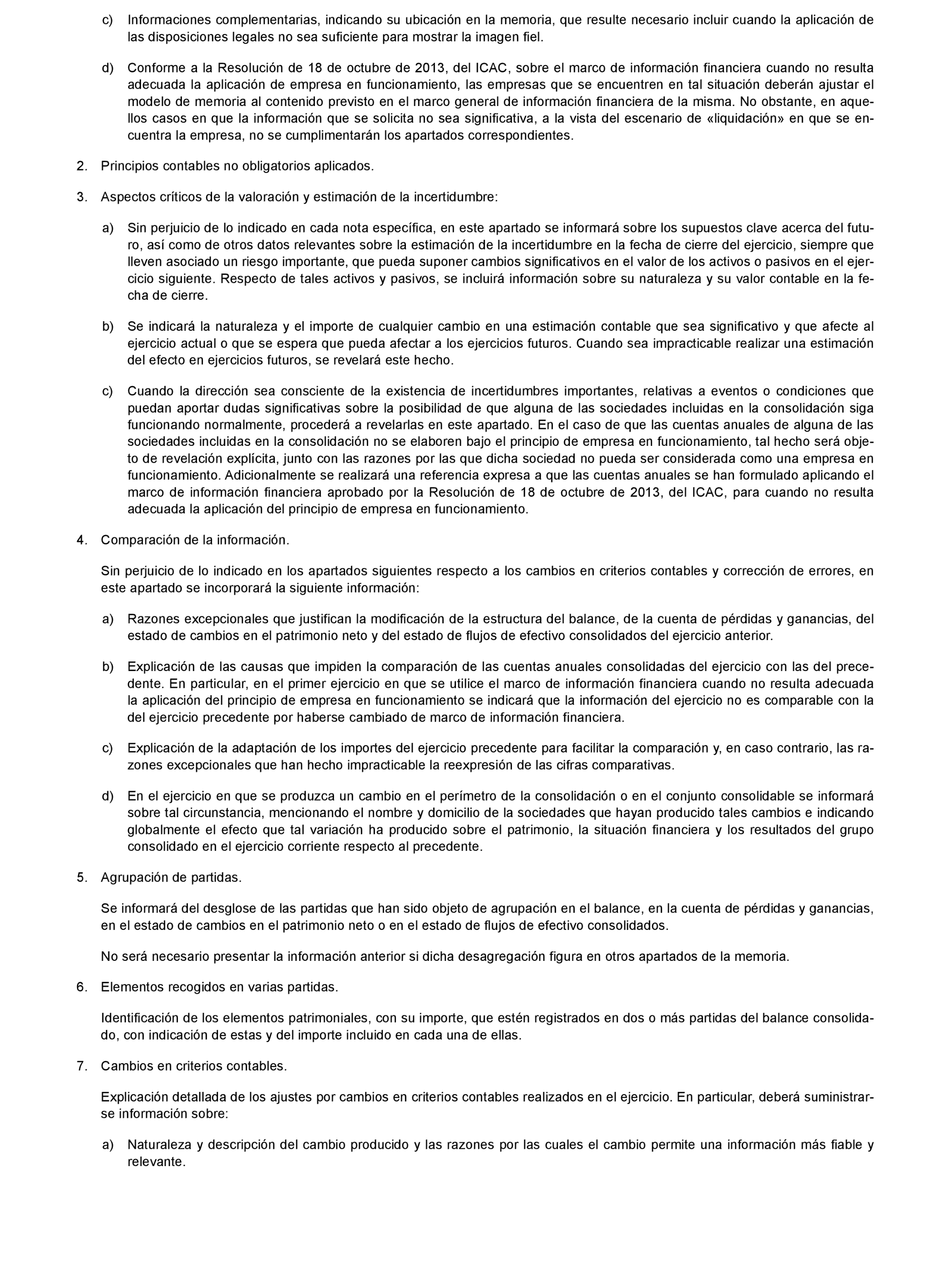 c) Informaciones complementarias, indicando su ubicación en la memoria, que resulte necesario incluir cuando la aplicación de las disposiciones legales no sea suficiente para mostrar la imagen fiel.

d) Conforme a la Resolución de 18 de octubre de 2013, del ICAC, sobre el marco de información financiera cuando no resulta adecuada la aplicación de empresa en funcionamiento, las empresas que se encuentren en tal situación deberán ajustar el modelo de memoria al contenido previsto en el marco general de información financiera de la misma. No obstante, en aquellos casos en que la información que se solicita no sea significativa, a la vista del escenario de «liquidación» en que se encuentra la empresa, no se cumplimentarán los apartados correspondientes.

2. Principios contables no obligatorios aplicados.

3. Aspectos críticos de la valoración y estimación de la incertidumbre:

a) Sin perjuicio de lo indicado en cada nota específica, en este apartado se informará sobre los supuestos clave acerca del futuro, así como de otros datos relevantes sobre la estimación de la incertidumbre en la fecha de cierre del ejercicio, siempre que lleven asociado un riesgo importante, que pueda suponer cambios significativos en el valor de los activos o pasivos en el ejercicio siguiente. Respecto de tales activos y pasivos, se incluirá información sobre su naturaleza y su valor contable en la fecha de cierre.

b) Se indicará la naturaleza y el importe de cualquier cambio en una estimación contable que sea significativo y que afecte al ejercicio actual o que se espera que pueda afectar a los ejercicios futuros. Cuando sea impracticable realizar una estimación del efecto en ejercicios futuros, se revelará este hecho.

c) Cuando la dirección sea consciente de la existencia de incertidumbres importantes, relativas a eventos o condiciones que puedan aportar dudas significativas sobre la posibilidad de que alguna de las sociedades incluidas en la consolidación siga funcionando normalmente, procederá a revelarlas en este apartado. En el caso de que las cuentas anuales de alguna de las sociedades incluidas en la consolidación no se elaboren bajo el principio de empresa en funcionamiento, tal hecho será objeto de revelación explícita, junto con las razones por las que dicha sociedad no pueda ser considerada como una empresa en funcionamiento. Adicionalmente se realizará una referencia expresa a que las cuentas anuales se han formulado aplicando el marco de información financiera aprobado por la Resolución de 18 de octubre de 2013, del ICAC, para cuando no resulta adecuada la aplicación del principio de empresa en funcionamiento.

4. Comparación de la información.

Sin perjuicio de lo indicado en los apartados siguientes respecto a los cambios en criterios contables y corrección de errores, en este apartado se incorporará la siguiente información:

a) Razones excepcionales que justifican la modificación de la estructura del balance, de la cuenta de pérdidas y ganancias, del estado de cambios en el patrimonio neto y del estado de flujos de efectivo consolidados del ejercicio anterior.

b) Explicación de las causas que impiden la comparación de las cuentas anuales consolidadas del ejercicio con las del precedente. En particular, en el primer ejercicio en que se utilice el marco de información financiera cuando no resulta adecuada la aplicación del principio de empresa en funcionamiento se indicará que la información del ejercicio no es comparable con la del ejercicio precedente por haberse cambiado de marco de información financiera.

c) Explicación de la adaptación de los importes del ejercicio precedente para facilitar la comparación y, en caso contrario, las razones excepcionales que han hecho impracticable la reexpresión de las cifras comparativas.

d) En el ejercicio en que se produzca un cambio en el perímetro de la consolidación o en el conjunto consolidable se informará sobre tal circunstancia, mencionando el nombre y domicilio de la sociedades que hayan producido tales cambios e indicando globalmente el efecto que tal variación ha producido sobre el patrimonio, la situación financiera y los resultados del grupo consolidado en el ejercicio corriente respecto al precedente.

5. Agrupación de partidas.

Se informará del desglose de las partidas que han sido objeto de agrupación en el balance, en la cuenta de pérdidas y ganancias, en el estado de cambios en el patrimonio neto o en el estado de flujos de efectivo consolidados.

No será necesario presentar la información anterior si dicha desagregación figura en otros apartados de la memoria.

6. Elementos recogidos en varias partidas.

Identificación de los elementos patrimoniales, con su importe, que estén registrados en dos o más partidas del balance consolidado, con indicación de estas y del importe incluido en cada una de ellas.

7. Cambios en criterios contables.

Explicación detallada de los ajustes por cambios en criterios contables realizados en el ejercicio. En particular, deberá suministrarse información sobre:

a) Naturaleza y descripción del cambio producido y las razones por las cuales el cambio permite una información más fiable y relevante.